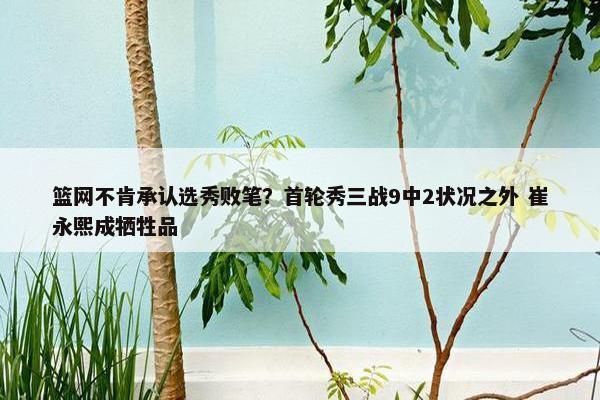 篮网不肯承认选秀败笔？首轮秀三战9中2状况之外 崔永熙成牺牲品